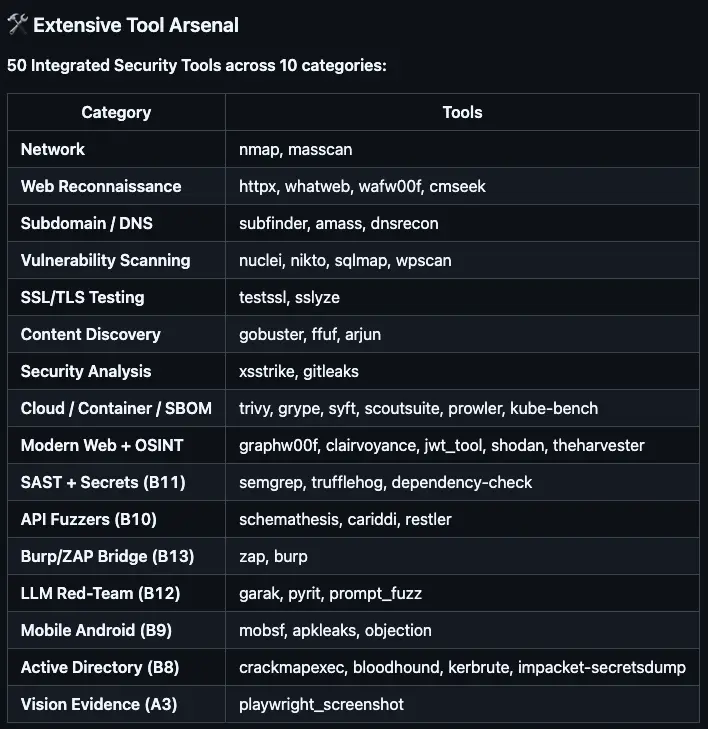 🛠️ Extensive Tool Arsenal

50 Integrated Security Tools across 10 categories:

| Category | Tools |
|---|---|
| Network | nmap, masscan |
| Web Reconnaissance | httpx, whatweb, wafw00f, cmseek |
| Subdomain / DNS | subfinder, amass, dnsrecon |
| Vulnerability Scanning | nuclei, nikto, sqlmap, wpscan |
| SSL/TLS Testing | testssl, sslyze |
| Content Discovery | gobuster, ffuf, arjun |
| Security Analysis | xsstrike, gitleaks |
| Cloud / Container / SBOM | trivy, grype, syft, scoutsuite, prowler, kube-bench |
| Modern Web + OSINT | graphw00f, clairvoyance, jwt_tool, shodan, theharvester |
| SAST + Secrets (B11) | semgrep, trufflehog, dependency-check |
| API Fuzzers (B10) | schemathesis, cariddi, restler |
| Burp/ZAP Bridge (B13) | zap, burp |
| LLM Red-Team (B12) | garak, pyrit, prompt_fuzz |
| Mobile Android (B9) | mobsf, apkleaks, objection |
| Active Directory (B8) | crackmapexec, bloodhound, kerbrute, impacket-secretsdump |
| Vision Evidence (A3) | playwright_screenshot |